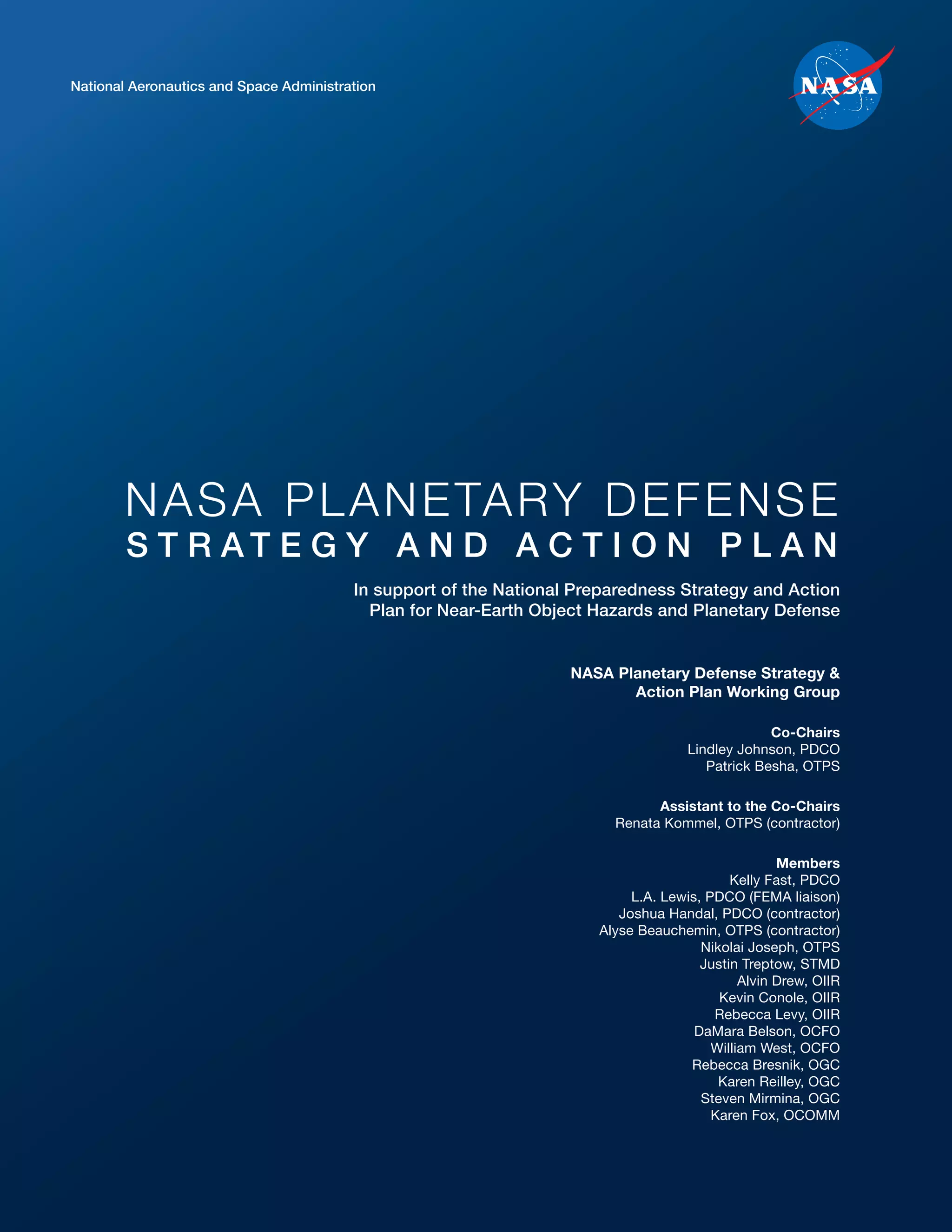 National Aeronautics and Space Administration

NASA

NASA PLANETARY DEFENSE
STRATEGY AND ACTION PLAN

In support of the National Preparedness Strategy and Action Plan for Near-Earth Object Hazards and Planetary Defense

NASA Planetary Defense Strategy & Action Plan Working Group

Co-Chairs
Lindley Johnson, PDCO
Patrick Besha, OTPS

Assistant to the Co-Chairs
Renata Kommel, OTPS (contractor)

Members
Kelly Fast, PDCO
L.A. Lewis, PDCO (FEMA liaison)
Joshua Handal, PDCO (contractor)
Alyse Beauchemin, OTPS (contractor)
Nikolai Joseph, OTPS
Justin Treptow, STMD
Alvin Drew, OIIR
Kevin Conole, OIIR
Rebecca Levy, OIIR
DaMara Belson, OCFO
William West, OCFO
Rebecca Bresnik, OGC
Karen Reilley, OGC
Steven Mirmina, OGC
Karen Fox, OCOMM